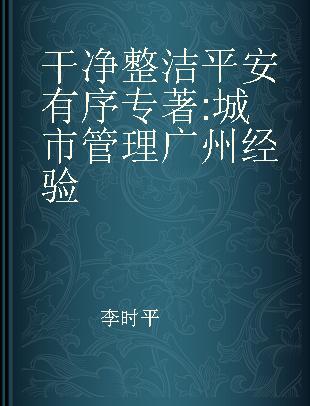 干净整洁平安有序专著:城市管理广州经验

李时平